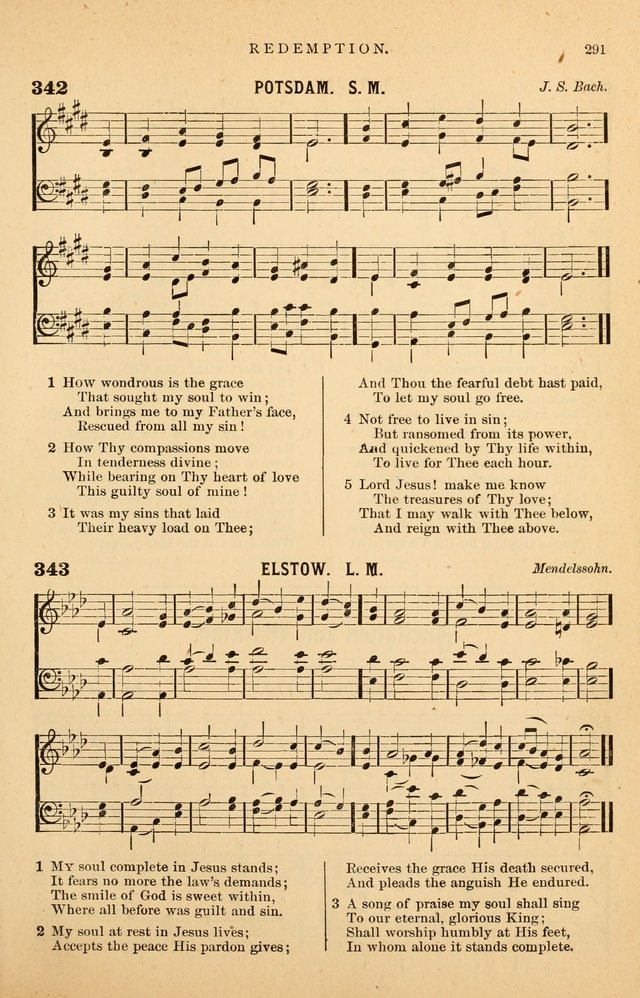 REDEMPTION. 291

342 POTSDAM. S. M. J. S. Bach.

1 How wondrous is the grace
That sought my soul to win;
And brings me to my Father's face,
Rescued from all my sin!

2 How Thy compassions move
In tenderness divine;
While bearing on Thy heart of love
This guilty soul of mine!

3 It was my sins that laid
Their heavy load on Thee;
And Thou the fearful debt hast paid,
To let my soul go free.

4 Not free to live in sin;
But ransomed from its power,
And quickened by Thy life within,
To live for Thee each hour.

5 Lord Jesus! make me know
The treasures of Thy love;
That I may walk with Thee below,
And reign with Thee above.

343 ELSTOW. L. M. Mendelssohn.

1 My soul complete in Jesus stands;
It fears no more the law's demands;
The smile of God is sweet within,
Where all before was guilt and sin.

2 My soul at rest in Jesus lives;
Accepts the peace His pardon gives;
Receives the grace His death secured,
And pleads the anguish He endured.

3 A song of praise my soul shall sing
To our eternal, glorious King;
Shall worship humbly at His feet,
In whom alone it stands complete.